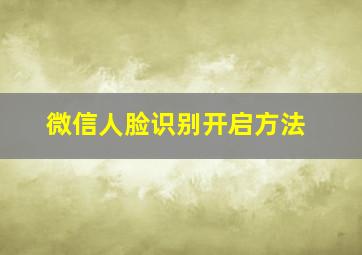 微信人脸识别开启方法